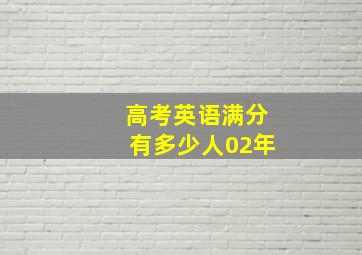 高考英语满分
有多少人02年